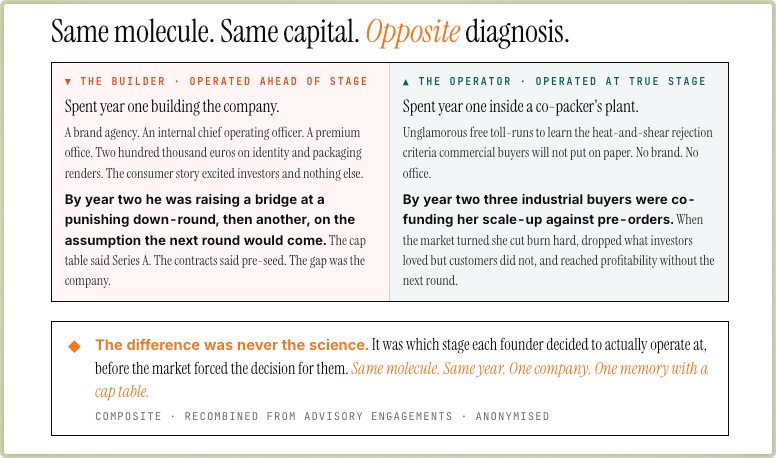 Same molecule. Same capital. Opposite diagnosis.

▼ THE BUILDER · OPERATED AHEAD OF STAGE

Spent year one building the company.

A brand agency. An internal chief operating officer. A premium office. Two hundred thousand euros on identity and packaging renders. The consumer story excited investors and nothing else.

By year two he was raising a bridge at a punishing down-round, then another, on the assumption the next round would come. The cap table said Series A. The contracts said pre-seed. The gap was the company.

▲ THE OPERATOR · OPERATED AT TRUE STAGE

Spent year one inside a co-packer's plant.

Unglamorous free toll-runs to learn the heat-and-shear rejection criteria commercial buyers will not put on paper. No brand. No office.

By year two three industrial buyers were co-funding her scale-up against pre-orders. When the market turned she cut burn hard, dropped what investors loved but customers did not, and reached profitability without the next round.

◆ The difference was never the science. It was which stage each founder decided to actually operate at, before the market forced the decision for them. Same molecule. Same year. One company. One memory with a cap table.

COMPOSITE · RECOMBINED FROM ADVISORY ENGAGEMENTS · ANONYMISED